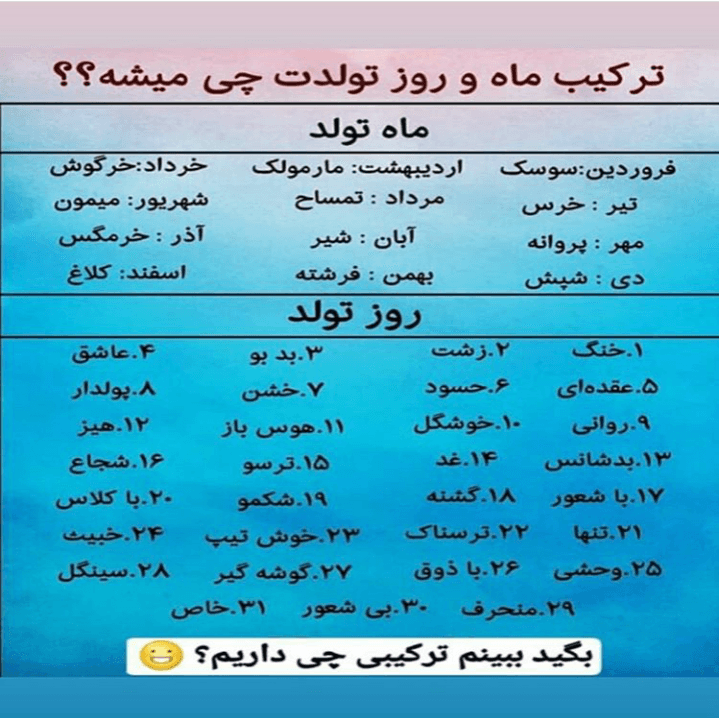 ترکیب ماه و روز تولدت چی میشه؟؟

ماه تولد

فروردین:سوسک
اردیبهشت: مارمولک
خرداد:خرگوش
تیر : خرس
مرداد : تمساح
شهریور: میمون
مهر : پروانه
آبان : شیر
آذر : خرمگس
دی : شپش
بهمن : فرشته
اسفند: کلاغ

روز تولد

۱.خنگ
۲.زشت
۳.بد بو
۴.عاشق
۵.عقده‌ای
۶.حسود
۷.خشن
۸.پولدار
۹.روانی
۱۰.خوشگل
۱۱.هوس باز
۱۲.هیز
۱۳.بدشانس
۱۴.غد
۱۵.ترسو
۱۶.شجاع
۱۷.با شعور
۱۸.گشنه
۱۹.شکمو
۲۰.با کلاس
۲۱.تنها
۲۲.ترسناک
۲۳.خوش تیپ
۲۴.خبیث
۲۵.وحشی
۲۶.با ذوق
۲۷.گوشه گیر
۲۸.سینگل
۲۹.منحرف
۳۰.بی شعور
۳۱.خاص

بگید ببینم ترکیبی چی داریم؟